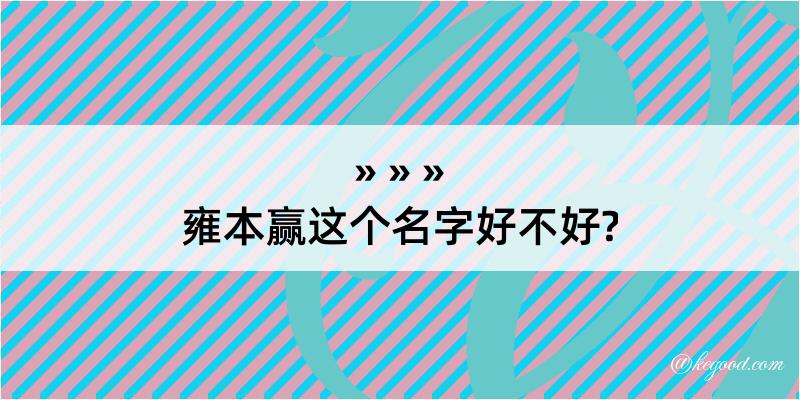 » » »
雍本赢这个名字好不好?

@kegood.com